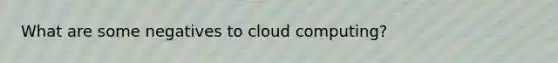 What are some negatives to cloud computing?